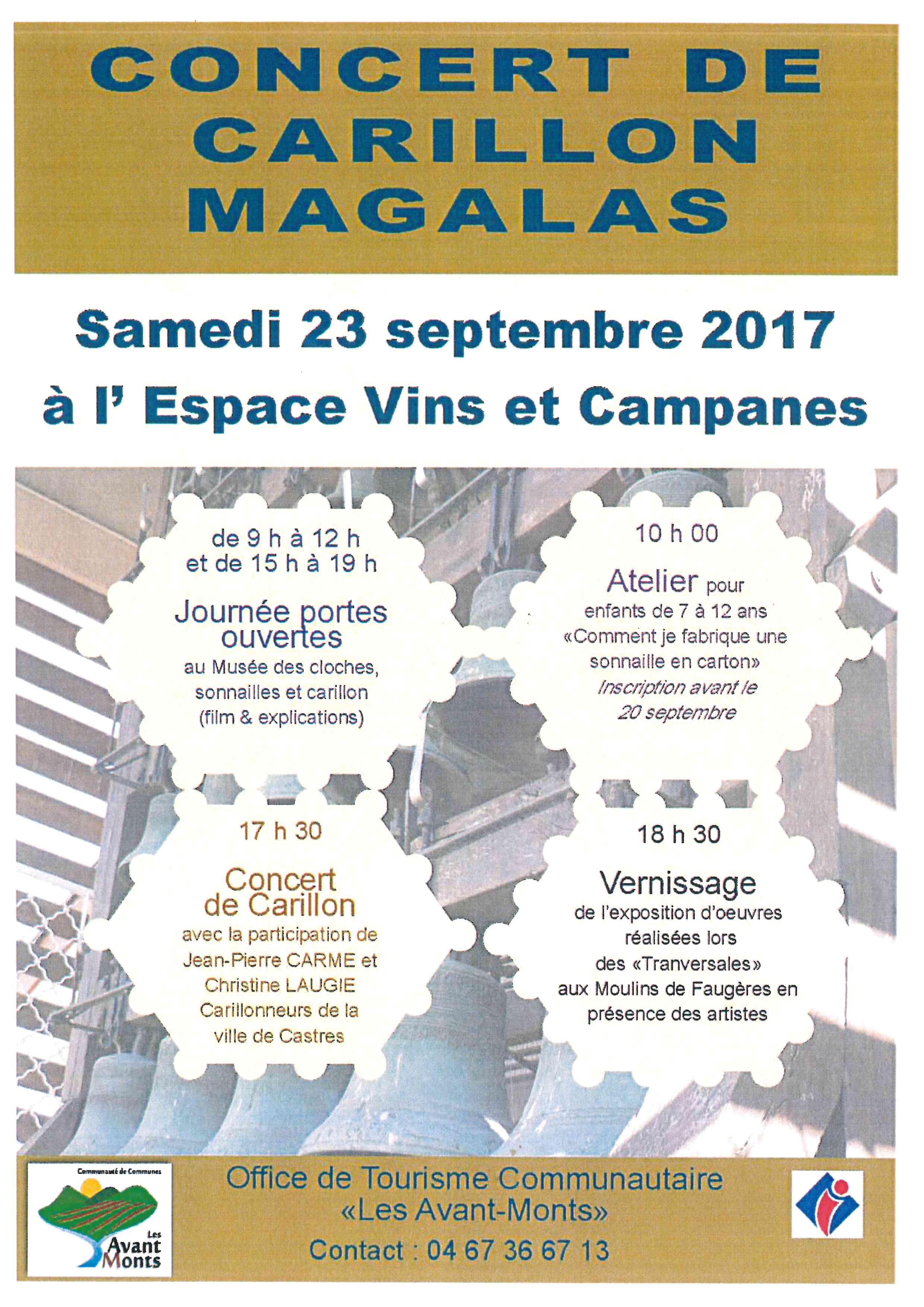 CONCERT DE CARILLON MAGALAS

Samedi 23 septembre 2017

à l' Espace Vins et Campanes

de 9 h à 12 h
et de 15 h à 19 h

Journée portes ouvertes
au Musée des cloches, sonnailles et carillon (film & explications)

10 h 00

Atelier pour enfants de 7 à 12 ans «Comment je fabrique une sonnaille en carton»
Inscription avant le 20 septembre

17 h 30

Concert de Carillon
avec la participation de Jean-Pierre CARME et Christine LAUGIE Carillonneurs de la ville de Castres

18 h 30

Vernissage
de l'exposition d'oeuvres réalisées lors des «Tranversales» aux Moulins de Faugères en présence des artistes

Communauté de Communes
Les Avant Monts

Office de Tourisme Communautaire
«Les Avant-Monts»
Contact : 04 67 36 67 13